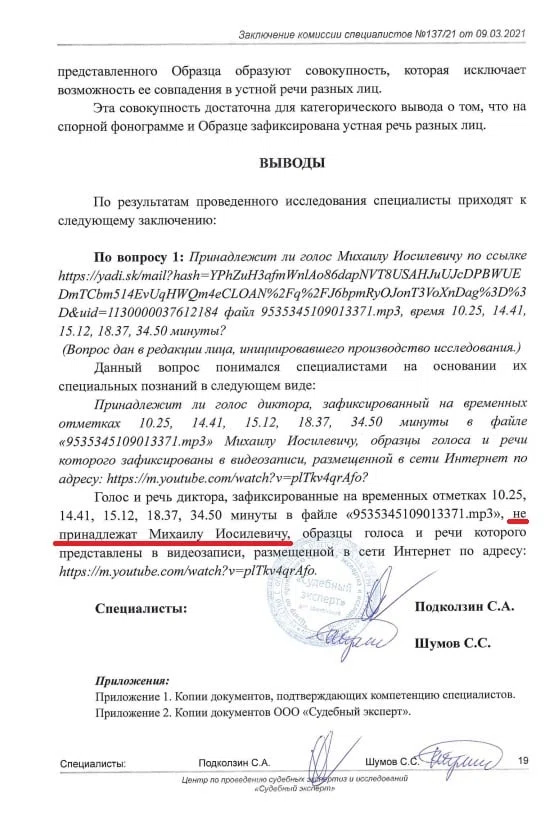 Заключение комиссии специалистов №137/21 от 09.03.2021

представленного Образца образуют совокупность, которая исключает возможность ее совпадения в устной речи разных лиц.

Эта совокупность достаточна для категорического вывода о том, что на спорной фонограмме и Образце зафиксирована устная речь разных лиц.

ВЫВОДЫ

По результатам проведенного исследования специалисты приходят к следующему заключению:

По вопросу 1: Принадлежит ли голос Михаилу Иосилевичу по ссылке https://yadi.sk/mail?hash=YPhZuH3afmWnlAo86dapNVT8USAHJuUJcDPBWUEDmTCbm514EvUqHWQm4eCLOAN%2Fq%2FJ6bpmRyOJonT3VoXnDag%3D%3D&uid=1130000037612184 файл 9535345109013371.mp3, время 10.25, 14.41, 15.12, 18.37, 34.50 минуты?
(Вопрос дан в редакции лица, инициировавшего производство исследования.)

Данный вопрос понимался специалистами на основании их специальных познаний в следующем виде:

Принадлежит ли голос диктора, зафиксированный на временных отметках 10.25, 14.41, 15.12, 18.37, 34.50 минуты в файле «9535345109013371.mp3» Михаилу Иосилевичу, образцы голоса и речи которого зафиксированы в видеозаписи, размещенной в сети Интернет по адресу: https://m.youtube.com/watch?v=plTkv4qrAfo?

Голос и речь диктора, зафиксированные на временных отметках 10.25, 14.41, 15.12, 18.37, 34.50 минуты в файле «9535345109013371.mp3», не принадлежат Михаилу Иосилевичу, образцы голоса и речи которого представлены в видеозаписи, размещенной в сети Интернет по адресу: https://m.youtube.com/watch?v=plTkv4qrAfo.

Специалисты: Подколзин С.А.

Шумов С.С.

«Судебный эксперт»

Приложения:
Приложение 1. Копии документов, подтверждающих компетенцию специалистов.
Приложение 2. Копии документов ООО «Судебный эксперт».

Специалисты: Подколзин С.А. Шумов С.С. 19

Центр по проведению судебных экспертиз и исследований «Судебный эксперт»